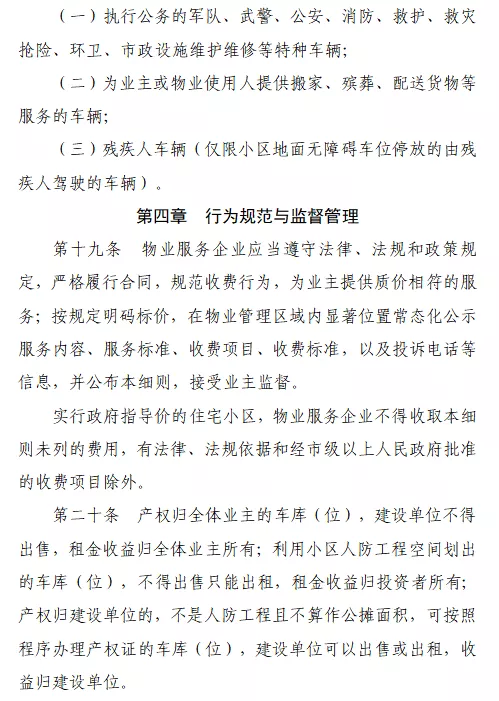 （一）执行公务的军队、武警、公安、消防、救护、救灾抢险、环卫、市政设施维护维修等特种车辆；

（二）为业主或物业使用人提供搬家、殡葬、配送货物等服务的车辆；

（三）残疾人车辆（仅限小区地面无障碍车位停放的由残疾人驾驶的车辆）。

第四章　行为规范与监督管理

第十九条　物业服务企业应当遵守法律、法规和政策规定，严格履行合同，规范收费行为，为业主提供质价相符的服务；按规定明码标价，在物业管理区域内显著位置常态化公示服务内容、服务标准、收费项目、收费标准，以及投诉电话等信息，并公布本细则，接受业主监督。

实行政府指导价的住宅小区，物业服务企业不得收取本细则未列的费用，有法律、法规依据和经市级以上人民政府批准的收费项目除外。

第二十条　产权归全体业主的车库（位），建设单位不得出售，租金收益归全体业主所有；利用小区人防工程空间划出的车库（位），不得出售只能出租，租金收益归投资者所有；产权归建设单位的，不是人防工程且不算作公摊面积，可按照程序办理产权证的车库（位），建设单位可以出售或出租，收益归建设单位。